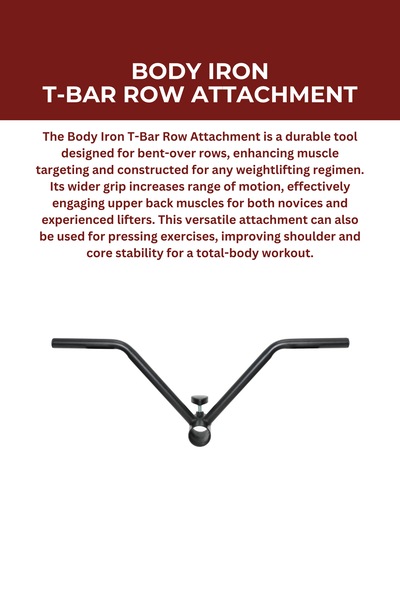 BODY IRON
T-BAR ROW ATTACHMENT

The Body Iron T-Bar Row Attachment is a durable tool designed for bent-over rows, enhancing muscle targeting and constructed for any weightlifting regimen. Its wider grip increases range of motion, effectively engaging upper back muscles for both novices and experienced lifters. This versatile attachment can also be used for pressing exercises, improving shoulder and core stability for a total-body workout.